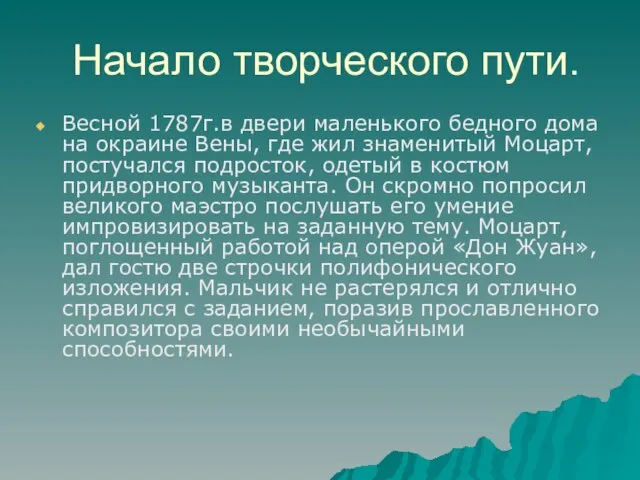 Начало творческого пути.

Весной 1787г.в двери маленького бедного дома на окраине Вены, где жил знаменитый Моцарт, постучался подросток, одетый в костюм придворного музыканта. Он скромно попросил великого маэстро послушать его умение импровизировать на заданную тему. Моцарт, поглощенный работой над оперой «Дон Жуан», дал гостю две строчки полифонического изложения. Мальчик не растерялся и отлично справился с заданием, поразив прославленного композитора своими необычайными способностями.